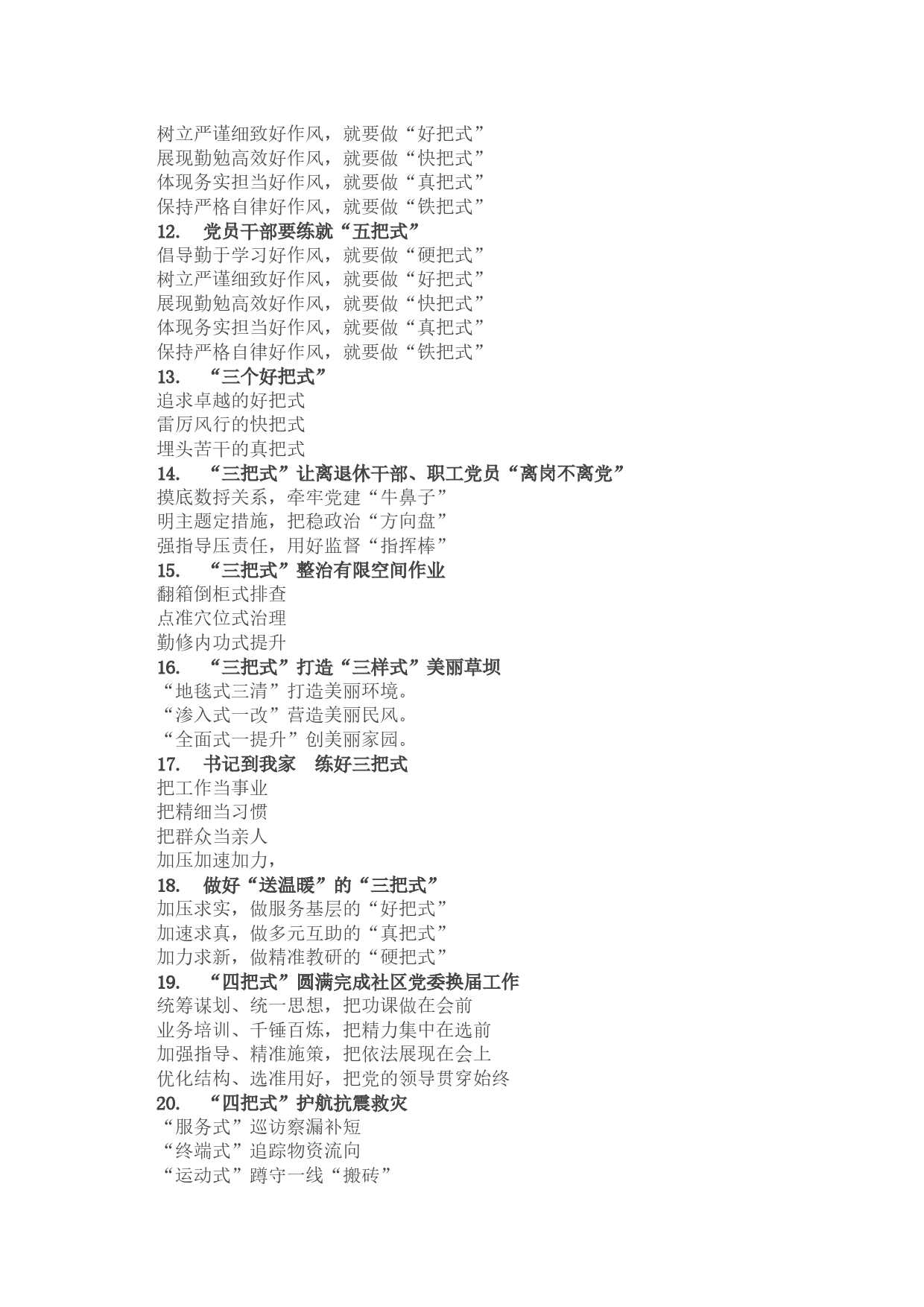 树立严谨细致好作风，就要做“好把式”
展现勤勉高效好作风，就要做“快把式”
体现务实担当好作风，就要做“真把式”
保持严格自律好作风，就要做“铁把式”
12.　党员干部要练就“五把式”
倡导勤于学习好作风，就要做“硬把式”
树立严谨细致好作风，就要做“好把式”
展现勤勉高效好作风，就要做“快把式”
体现务实担当好作风，就要做“真把式”
保持严格自律好作风，就要做“铁把式”
13.　“三个好把式”
追求卓越的好把式
雷厉风行的快把式
埋头苦干的真把式
14.　“三把式”让离退休干部、职工党员“离岗不离党”
摸底数捋关系，牵牢党建“牛鼻子”
明主题定措施，把稳政治“方向盘”
强指导压责任，用好监督“指挥棒”
15.　“三把式”整治有限空间作业
翻箱倒柜式排查
点准穴位式治理
勤修内功式提升
16.　“三把式”打造“三样式”美丽草坝
“地毯式三清”打造美丽环境。
“渗入式一改”营造美丽民风。
“全面式一提升”创美丽家园。
17.　书记到我家　练好三把式
把工作当事业
把精细当习惯
把群众当亲人
加压加速加力，
18.　做好“送温暖”的“三把式”
加压求实，做服务基层的“好把式”
加速求真，做多元互助的“真把式”
加力求新，做精准教研的“硬把式”
19.　“四把式”圆满完成社区党委换届工作
统筹谋划、统一思想，把功课做在会前
业务培训、千锤百炼，把精力集中在选前
加强指导、精准施策，把依法展现在会上
优化结构、选准用好，把党的领导贯穿始终
20.　“四把式”护航抗震救灾
“服务式”巡访察漏补短
“终端式”追踪物资流向
“运动式”蹲守一线“搬砖”